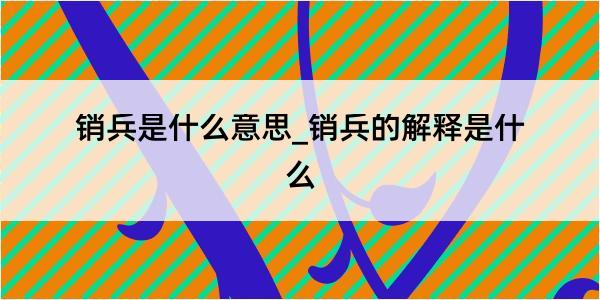 销兵是什么意思_销兵的解释是什么